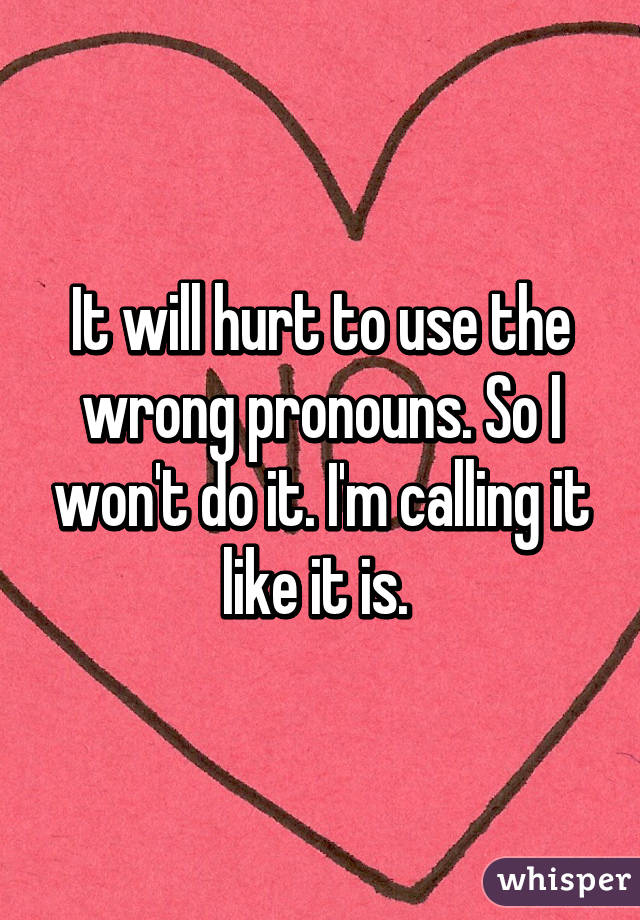 It will hurt to use the wrong pronouns. So I won't do it. I'm calling it like it is.

whisper